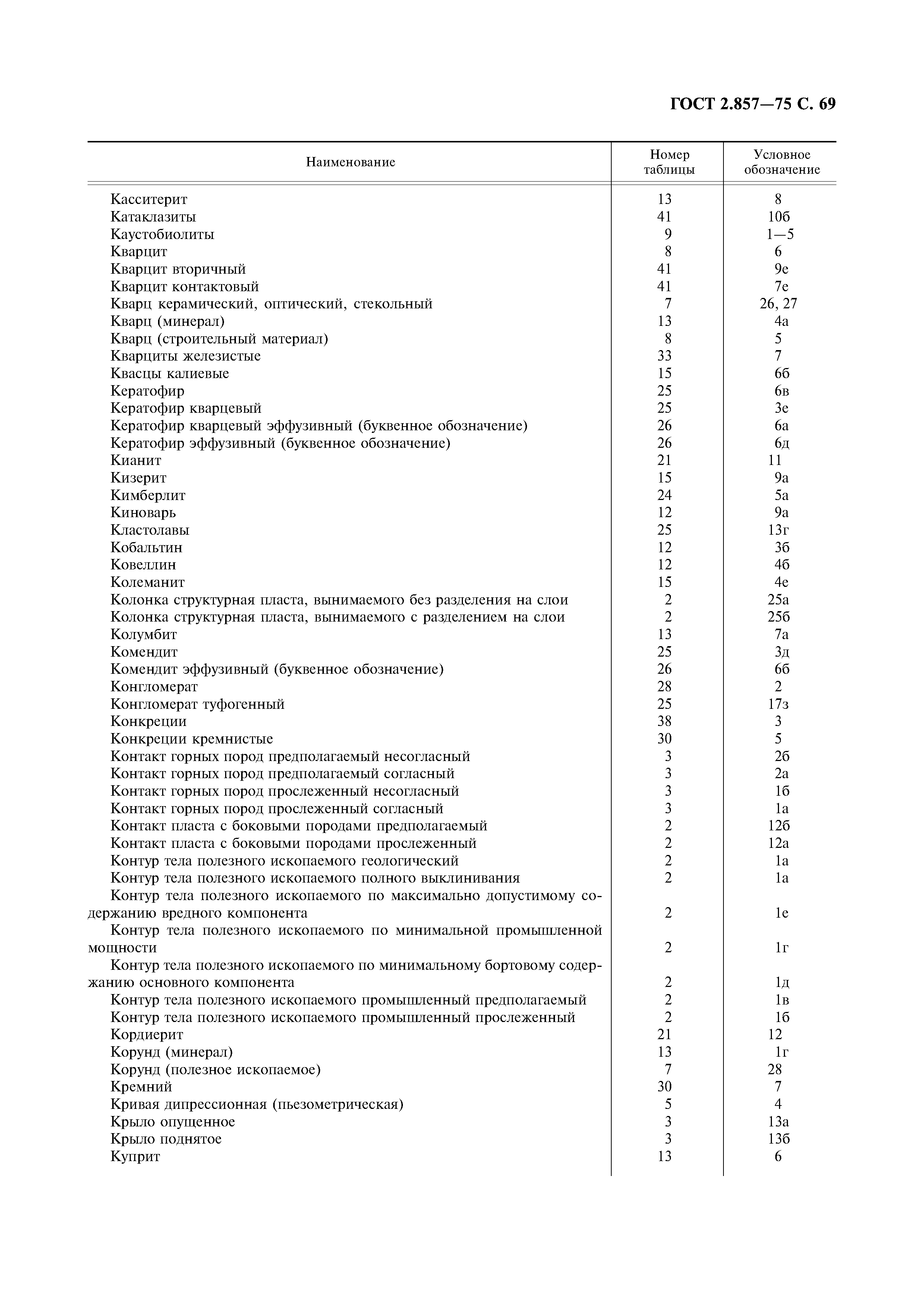 ГОСТ 2.857—75 С. 69

| Наименование | Номер таблицы | Условное обозначение |
|---|---|---|
| Касситерит | 13 | 8 |
| Катаклазиты | 41 | 10б |
| Каустобиолиты | 9 | 1—5 |
| Кварцит | 8 | 6 |
| Кварцит вторичный | 41 | 9е |
| Кварцит контактовый | 41 | 7е |
| Кварц керамический, оптический, стекольный | 7 | 26, 27 |
| Кварц (минерал) | 13 | 4а |
| Кварц (строительный материал) | 8 | 5 |
| Кварциты железистые | 33 | 7 |
| Квасцы калиевые | 15 | 6б |
| Кератофир | 25 | 6в |
| Кератофир кварцевый | 25 | 3е |
| Кератофир кварцевый эффузивный (буквенное обозначение) | 26 | 6а |
| Кератофир эффузивный (буквенное обозначение) | 26 | 6д |
| Кианит | 21 | 11 |
| Кизерит | 15 | 9а |
| Кимберлит | 24 | 5а |
| Киноварь | 12 | 9а |
| Кластолавы | 25 | 13г |
| Кобальтин | 12 | 3б |
| Ковеллин | 12 | 4б |
| Колеманит | 15 | 4е |
| Колонка структурная пласта, вынимаемого без разделения на слои | 2 | 25а |
| Колонка структурная пласта, вынимаемого с разделением на слои | 2 | 25б |
| Колумбит | 13 | 7а |
| Комендит | 25 | 3д |
| Комендит эффузивный (буквенное обозначение) | 26 | 6б |
| Конгломерат | 28 | 2 |
| Конгломерат туфогенный | 25 | 17з |
| Конкреции | 38 | 3 |
| Конкреции кремнистые | 30 | 5 |
| Контакт горных пород предполагаемый несогласный | 3 | 2б |
| Контакт горных пород предполагаемый согласный | 3 | 2а |
| Контакт горных пород прослеженный несогласный | 3 | 1б |
| Контакт горных пород прослеженный согласный | 3 | 1а |
| Контакт пласта с боковыми породами предполагаемый | 2 | 12б |
| Контакт пласта с боковыми породами прослеженный | 2 | 12а |
| Контур тела полезного ископаемого геологический | 2 | 1а |
| Контур тела полезного ископаемого полного выклинивания | 2 | 1а |
| Контур тела полезного ископаемого по максимально допустимому содержанию вредного компонента | 2 | 1е |
| Контур тела полезного ископаемого по минимальной промышленной мощности | 2 | 1г |
| Контур тела полезного ископаемого по минимальному бортовому содержанию основного компонента | 2 | 1д |
| Контур тела полезного ископаемого промышленный предполагаемый | 2 | 1в |
| Контур тела полезного ископаемого промышленный прослеженный | 2 | 1б |
| Кордиерит | 21 | 12 |
| Корунд (минерал) | 13 | 1г |
| Корунд (полезное ископаемое) | 7 | 28 |
| Кремний | 30 | 7 |
| Кривая дипрессионная (пьезометрическая) | 5 | 4 |
| Крыло опущенное | 3 | 13а |
| Крыло поднятое | 3 | 13б |
| Куприт | 13 | 6 |